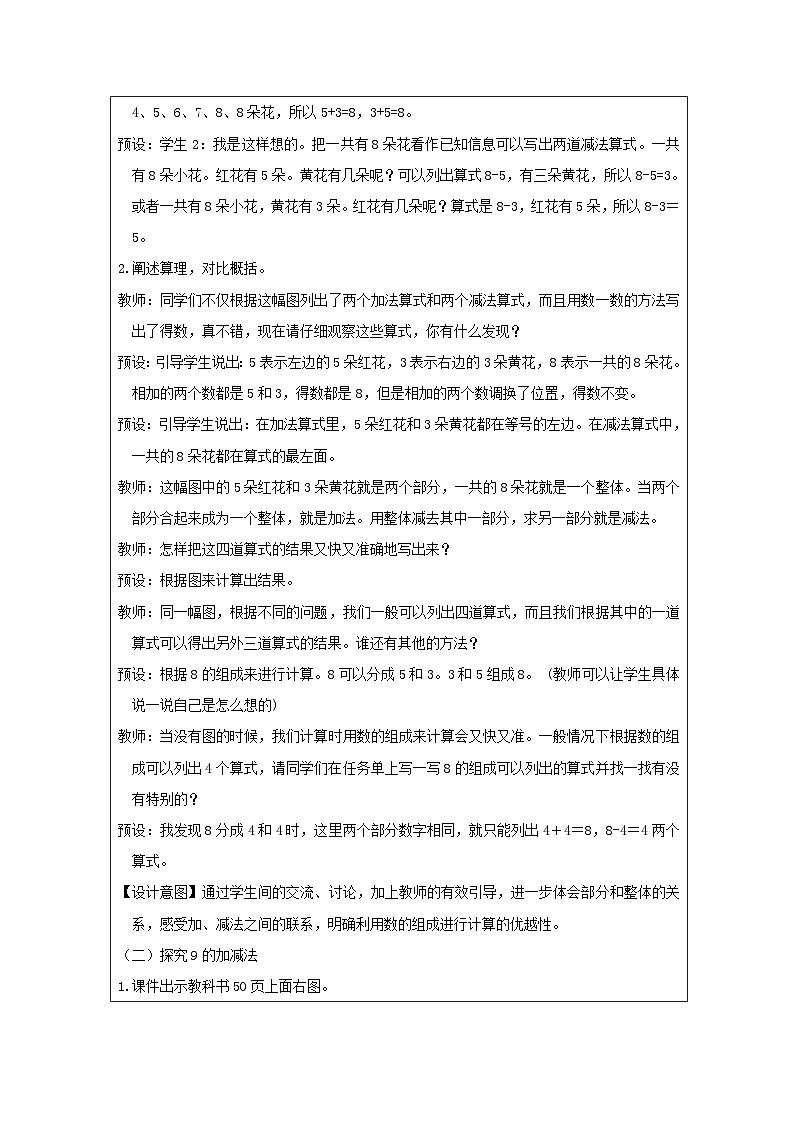 4、5、6、7、8、8朵花，所以 5+3=8，3+5=8。

预设：学生 2：我是这样想的。把一共有 8 朵花看作已知信息可以写出两道减法算式。一共有 8 朵小花。红花有 5 朵。黄花有几朵呢？可以列出算式 8-5，有三朵黄花，所以 8-5=3。或者一共有 8 朵小花，黄花有 3 朵。红花有几朵呢？算式是 8-3，红花有 5 朵，所以 8-3＝5。

2.阐述算理，对比概括。

教师：同学们不仅根据这幅图列出了两个加法算式和两个减法算式，而且用数一数的方法写出了得数，真不错，现在请仔细观察这些算式，你有什么发现？

预设：引导学生说出：5 表示左边的 5 朵红花，3 表示右边的 3 朵黄花，8 表示一共的 8 朵花。相加的两个数都是 5 和 3，得数都是 8，但是相加的两个数调换了位置，得数不变。

预设：引导学生说出：在加法算式里，5 朵红花和 3 朵黄花都在等号的左边。在减法算式中，一共的 8 朵花都在算式的最左面。

教师：这幅图中的 5 朵红花和 3 朵黄花就是两个部分，一共的 8 朵花就是一个整体。当两个部分合起来成为一个整体，就是加法。用整体减去其中一部分，求另一部分就是减法。

教师：怎样把这四道算式的结果又快又准确地写出来？

预设：根据图来计算出结果。

教师：同一幅图，根据不同的问题，我们一般可以列出四道算式，而且我们根据其中的一道算式可以得出另外三道算式的结果。谁还有其他的方法？

预设：根据 8 的组成来进行计算。8 可以分成 5 和 3。3 和 5 组成 8。（教师可以让学生具体说一说自己是怎么想的）

教师：当没有图的时候，我们计算时用数的组成来计算会又快又准。一般情况下根据数的组成可以列出 4 个算式，请同学们在任务单上写一写 8 的组成可以列出的算式并找一找有没有特别的？

预设：我发现 8 分成 4 和 4 时，这里两个部分数字相同，就只能列出 4＋4＝8，8-4＝4 两个算式。

【设计意图】通过学生间的交流、讨论，加上教师的有效引导，进一步体会部分和整体的关系，感受加、减法之间的联系，明确利用数的组成进行计算的优越性。

（二）探究 9 的加减法

1.课件出示教科书 50 页上面右图。